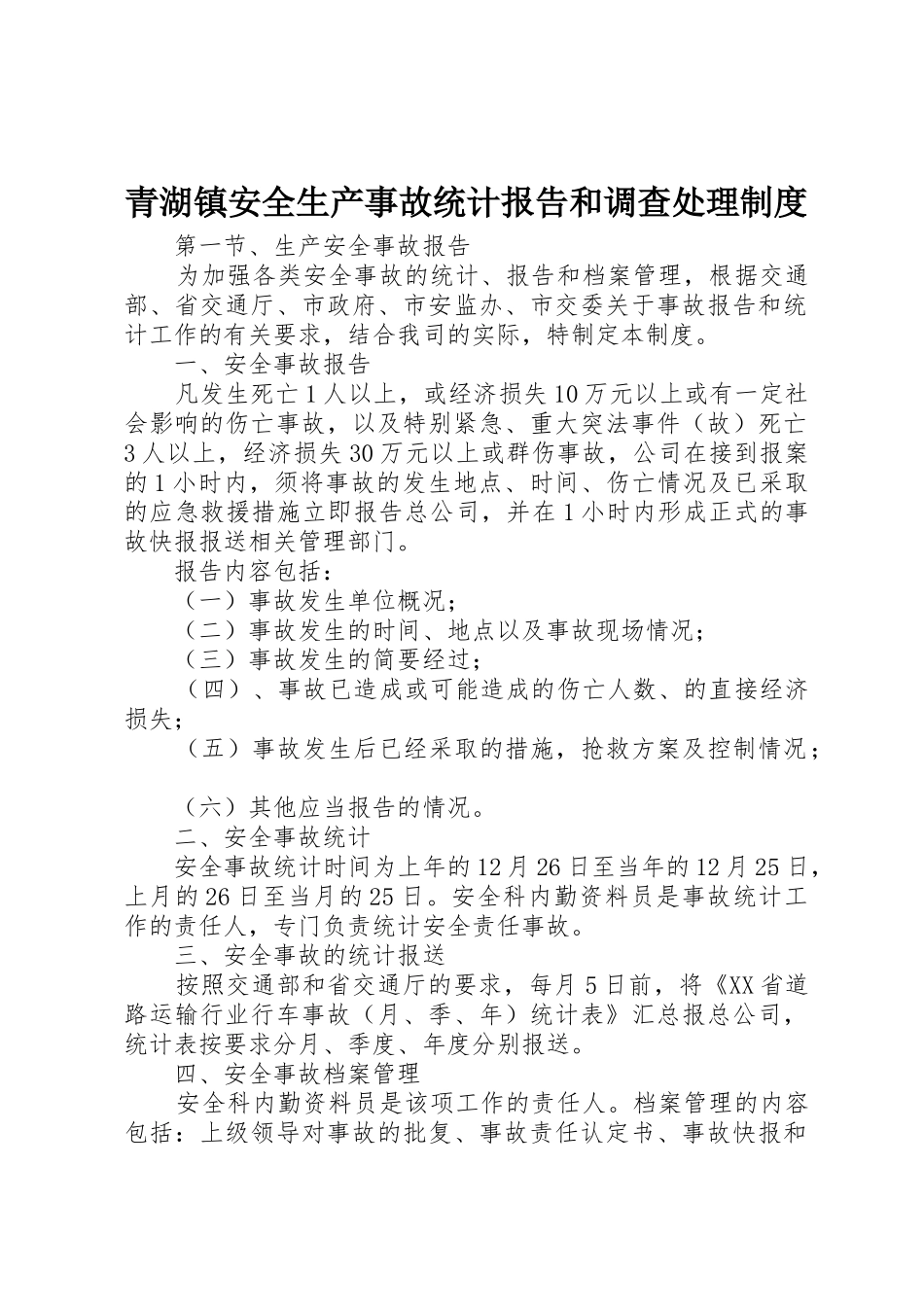 青湖镇安全生产事故统计报告和调查处理制度

第一节、生产安全事故报告

为加强各类安全事故的统计、报告和档案管理，根据交通部、省交通厅、市政府、市安监办、市交委关于事故报告和统计工作的有关要求，结合我司的实际，特制定本制度。

一、安全事故报告

凡发生死亡1人以上，或经济损失10万元以上或有一定社会影响的伤亡事故，以及特别紧急、重大突法事件（故）死亡3人以上，经济损失30万元以上或群伤事故，公司在接到报案的1小时内，须将事故的发生地点、时间、伤亡情况及已采取的应急救援措施立即报告总公司，并在1小时内形成正式的事故快报报送相关管理部门。

报告内容包括：

（一）事故发生单位概况；

（二）事故发生的时间、地点以及事故现场情况；

（三）事故发生的简要经过；

（四）、事故已造成或可能造成的伤亡人数、的直接经济损失；

（五）事故发生后已经采取的措施，抢救方案及控制情况；

（六）其他应当报告的情况。

二、安全事故统计

安全事故统计时间为上年的12月26日至当年的12月25日，上月的26日至当月的25日。安全科内勤资料员是事故统计工作的责任人，专门负责统计安全责任事故。

三、安全事故的统计报送

按照交通部和省交通厅的要求，每月5日前，将《XX省道路运输行业行车事故（月、季、年）统计表》汇总报总公司，统计表按要求分月、季度、年度分别报送。

四、安全事故档案管理

安全科内勤资料员是该项工作的责任人。档案管理的内容包括：上级领导对事故的批复、事故责任认定书、事故快报和